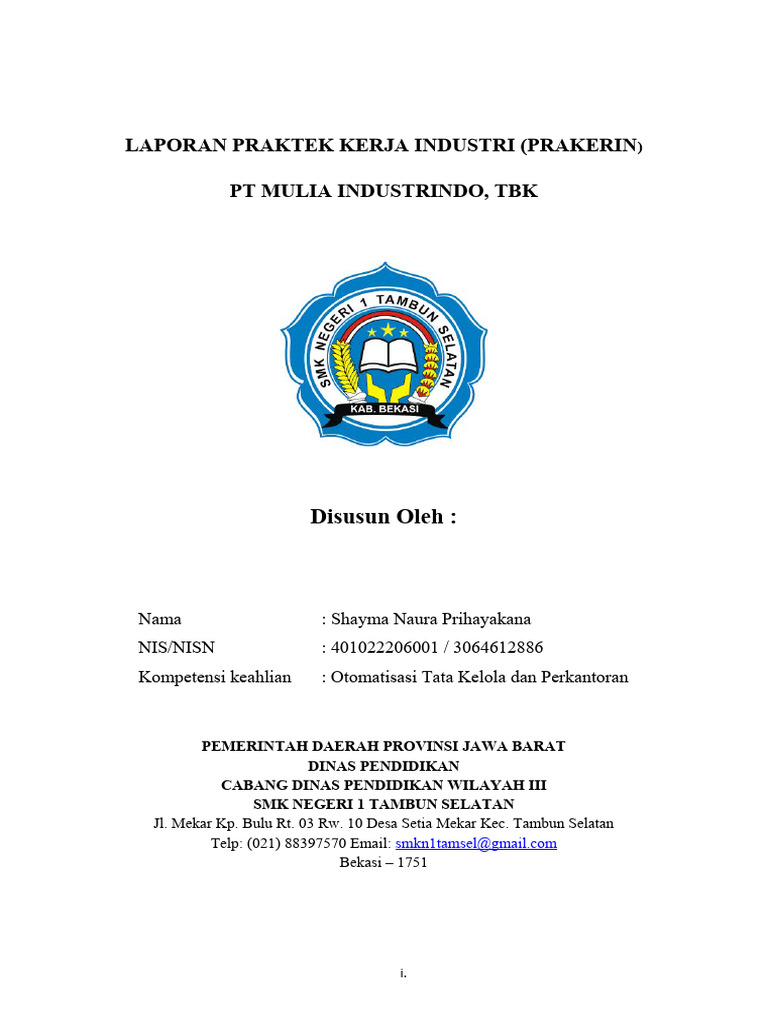 LAPORAN PRAKTEK KERJA INDUSTRI (PRAKERIN)

PT MULIA INDUSTRINDO, TBK

SMK NEGERI 1 TAMBUN SELATAN

KAB. BEKASI

Disusun Oleh :

Nama : Shayma Naura Prihayakana
NIS/NISN : 401022206001 / 3064612886
Kompetensi keahlian : Otomatisasi Tata Kelola dan Perkantoran

PEMERINTAH DAERAH PROVINSI JAWA BARAT
DINAS PENDIDIKAN
CABANG DINAS PENDIDIKAN WILAYAH III
SMK NEGERI 1 TAMBUN SELATAN
Jl. Mekar Kp. Bulu Rt. 03 Rw. 10 Desa Setia Mekar Kec. Tambun Selatan
Telp: (021) 88397570 Email: smkn1tamsel@gmail.com
Bekasi – 1751

i.